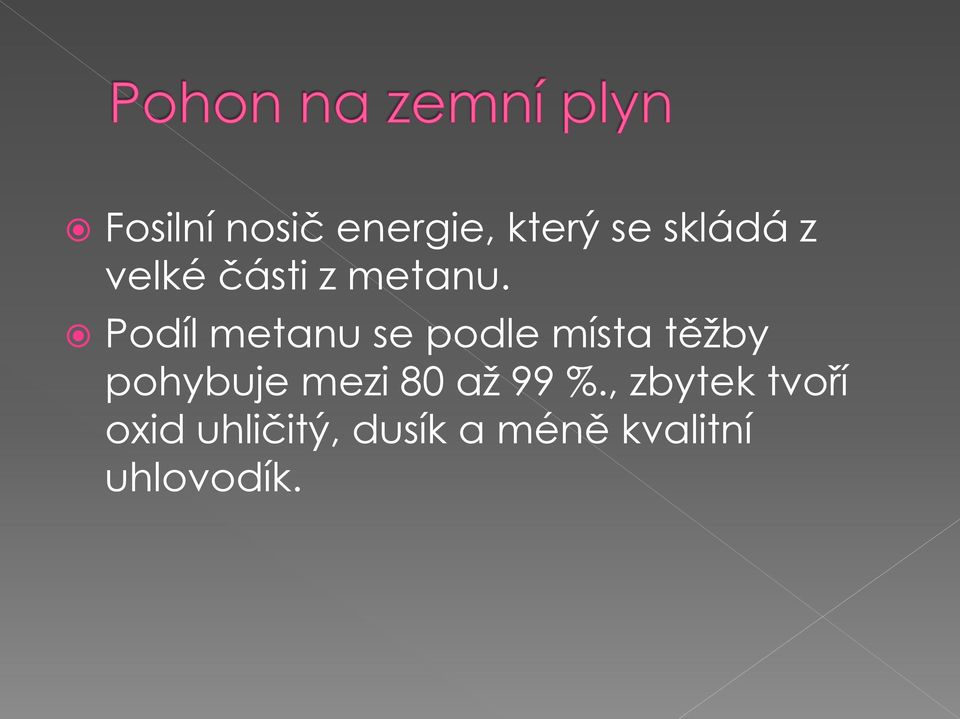 Pohon na zemní plyn

Fosilní nosič energie, který se skládá z velké části z metanu.

Podíl metanu se podle místa těžby pohybuje mezi 80 až 99 %., zbytek tvoří oxid uhličitý, dusík a méně kvalitní uhlovodík.